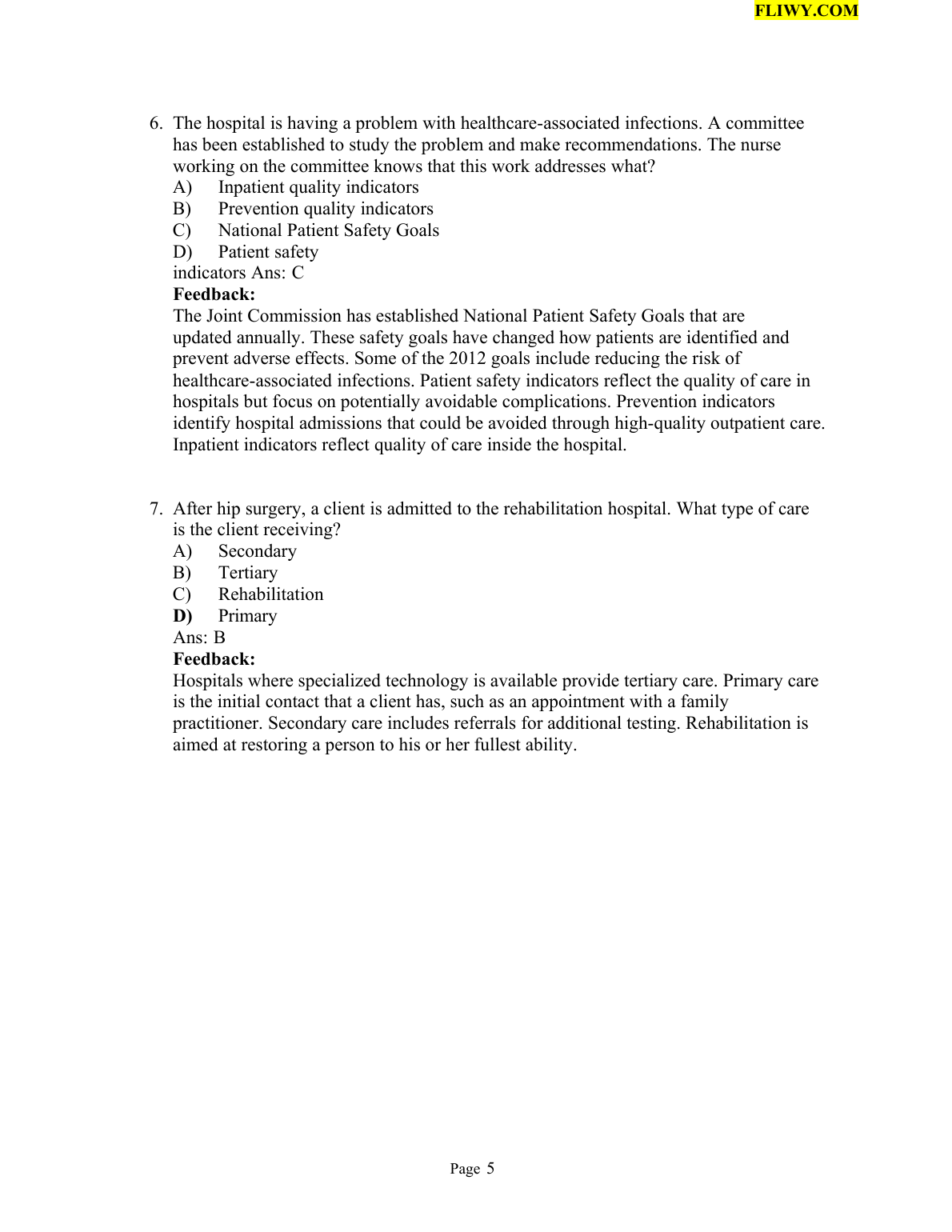 FLIWY.COM

6. The hospital is having a problem with healthcare-associated infections. A committee has been established to study the problem and make recommendations. The nurse working on the committee knows that this work addresses what?
A) Inpatient quality indicators
B) Prevention quality indicators
C) National Patient Safety Goals
D) Patient safety indicators Ans: C
Feedback:
The Joint Commission has established National Patient Safety Goals that are updated annually. These safety goals have changed how patients are identified and prevent adverse effects. Some of the 2012 goals include reducing the risk of healthcare-associated infections. Patient safety indicators reflect the quality of care in hospitals but focus on potentially avoidable complications. Prevention indicators identify hospital admissions that could be avoided through high-quality outpatient care. Inpatient indicators reflect quality of care inside the hospital.

7. After hip surgery, a client is admitted to the rehabilitation hospital. What type of care is the client receiving?
A) Secondary
B) Tertiary
C) Rehabilitation
D) Primary
Ans: B
Feedback:
Hospitals where specialized technology is available provide tertiary care. Primary care is the initial contact that a client has, such as an appointment with a family practitioner. Secondary care includes referrals for additional testing. Rehabilitation is aimed at restoring a person to his or her fullest ability.

Page 5